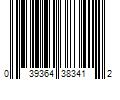 0 39364 38341 2